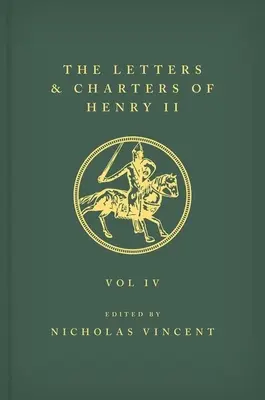 THE LETTERS & CHARTERS OF HENRY II

VOL IV

EDITED BY

NICHOLAS VINCENT